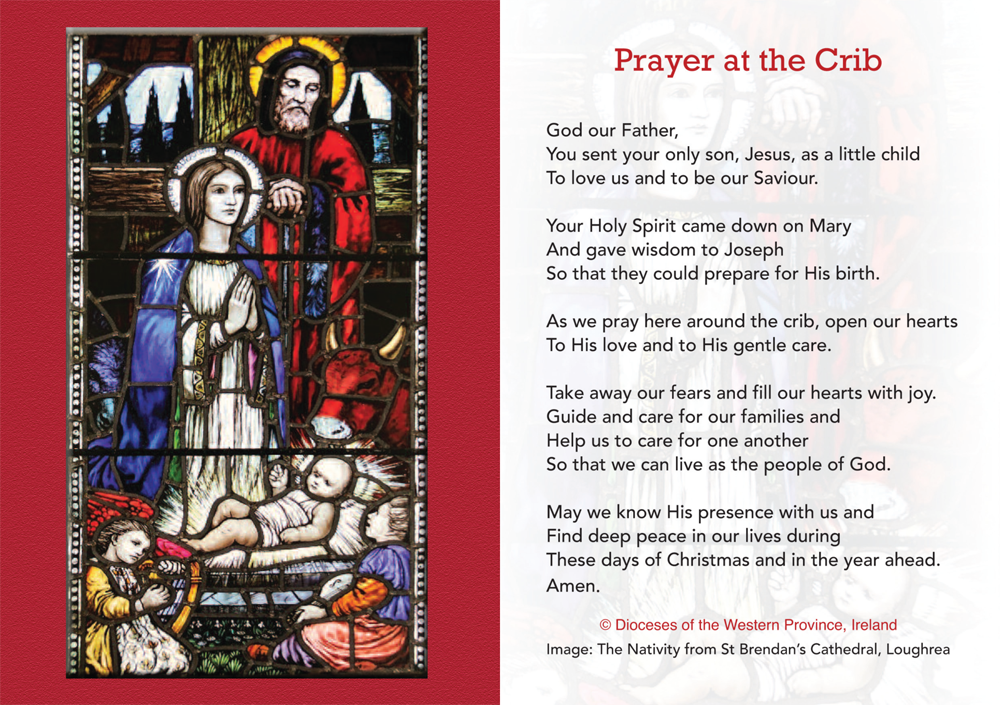 Prayer at the Crib

God our Father,
You sent your only son, Jesus, as a little child
To love us and to be our Saviour.

Your Holy Spirit came down on Mary
And gave wisdom to Joseph
So that they could prepare for His birth.

As we pray here around the crib, open our hearts
To His love and to His gentle care.

Take away our fears and fill our hearts with joy.
Guide and care for our families and
Help us to care for one another
So that we can live as the people of God.

May we know His presence with us and
Find deep peace in our lives during
These days of Christmas and in the year ahead.
Amen.

© Dioceses of the Western Province, Ireland
Image: The Nativity from St Brendan's Cathedral, Loughrea